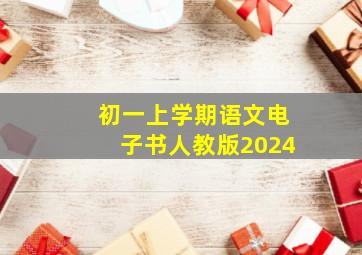 初一上学期语文电子书人教版2024